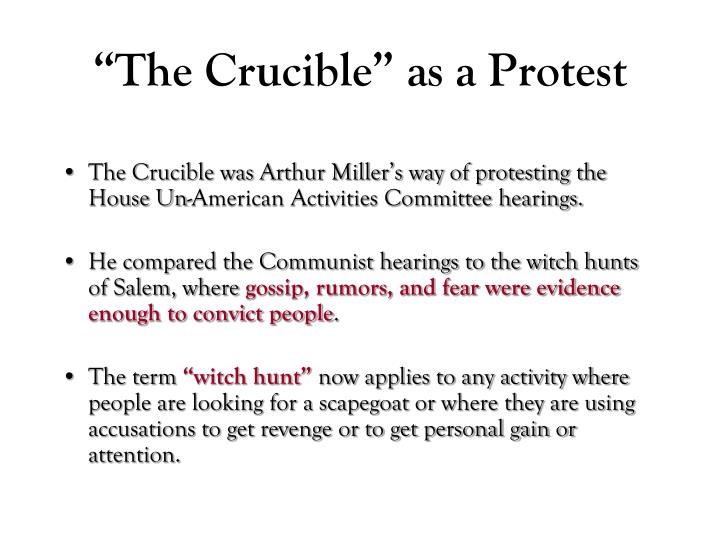 “The Crucible” as a Protest

• The Crucible was Arthur Miller’s way of protesting the House Un-American Activities Committee hearings.

• He compared the Communist hearings to the witch hunts of Salem, where gossip, rumors, and fear were evidence enough to convict people.

• The term “witch hunt” now applies to any activity where people are looking for a scapegoat or where they are using accusations to get revenge or to get personal gain or attention.